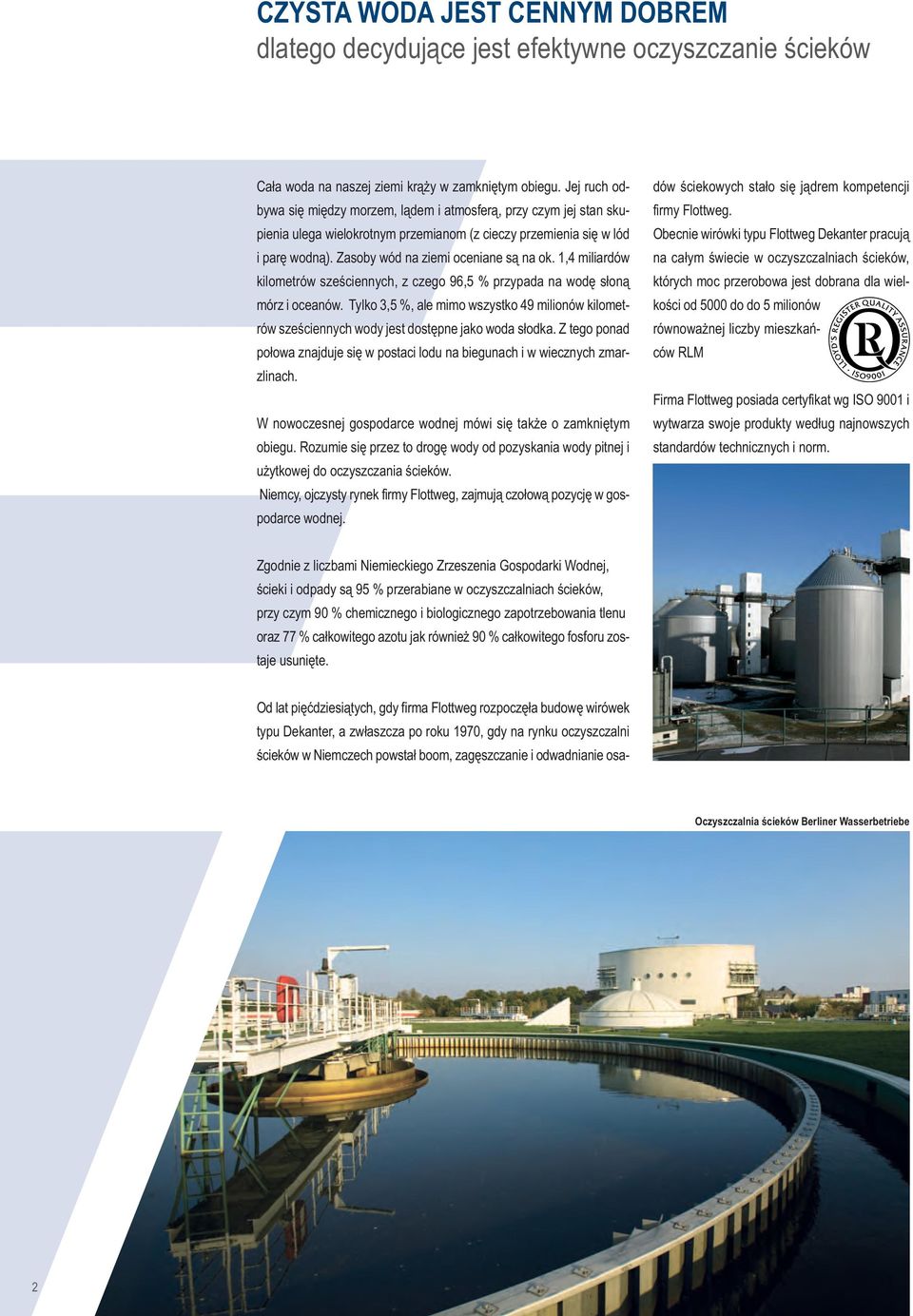 CZYSTA WODA JEST CENNYM DOBREM
dlatego decydujące jest efektywne oczyszczanie ścieków

Cała woda na naszej ziemi krąży w zamkniętym obiegu. Jej ruch odbywa się między morzem, lądem i atmosferą, przy czym jej stan skupienia ulega wielokrotnym przemianom (z cieczy przemienia się w lód i parę wodną). Zasoby wód na ziemi oceniane są na ok. 1,4 miliardów kilometrów sześciennych, z czego 96,5 % przypada na wodę słoną mórz i oceanów. Tylko 3,5 %, ale mimo wszystko 49 milionów kilometrów sześciennych wody jest dostępne jako woda słodka. Z tego ponad połowa znajduje się w postaci lodu na biegunach i w wiecznych zmarzlinach.

W nowoczesnej gospodarce wodnej mówi się także o zamkniętym obiegu. Rozumie się przez to drogę wody od pozyskania wody pitnej i użytkowej do oczyszczania ścieków.
Niemcy, ojczysty rynek firmy Flottweg, zajmują czołową pozycję w gospodarce wodnej.

Zgodnie z liczbami Niemieckiego Zrzeszenia Gospodarki Wodnej, ścieki i odpady są 95 % przerabiane w oczyszczalniach ścieków, przy czym 90 % chemicznego i biologicznego zapotrzebowania tlenu oraz 77 % całkowitego azotu jak również 90 % całkowitego fosforu zostaje usunięte.

Od lat pięćdziesiątych, gdy firma Flottweg rozpoczęła budowę wirówek typu Dekanter, a zwłaszcza po roku 1970, gdy na rynku oczyszczalni ścieków w Niemczech powstał boom, zagęszczanie i odwadnianie osadów ściekowych stało się jądrem kompetencji firmy Flottweg.
Obecnie wirówki typu Flottweg Dekanter pracują na całym świecie w oczyszczalniach ścieków, których moc przerobowa jest dobrana dla wielkości od 5000 do do 5 milionów równoważnej liczby mieszkańców RLM

LLOYD'S REGISTER QUALITY ASSURANCE
ISO9001

Firma Flottweg posiada certyfikat wg ISO 9001 i wytwarza swoje produkty według najnowszych standardów technicznych i norm.

Oczyszczalnia ścieków Berliner Wasserbetriebe

2